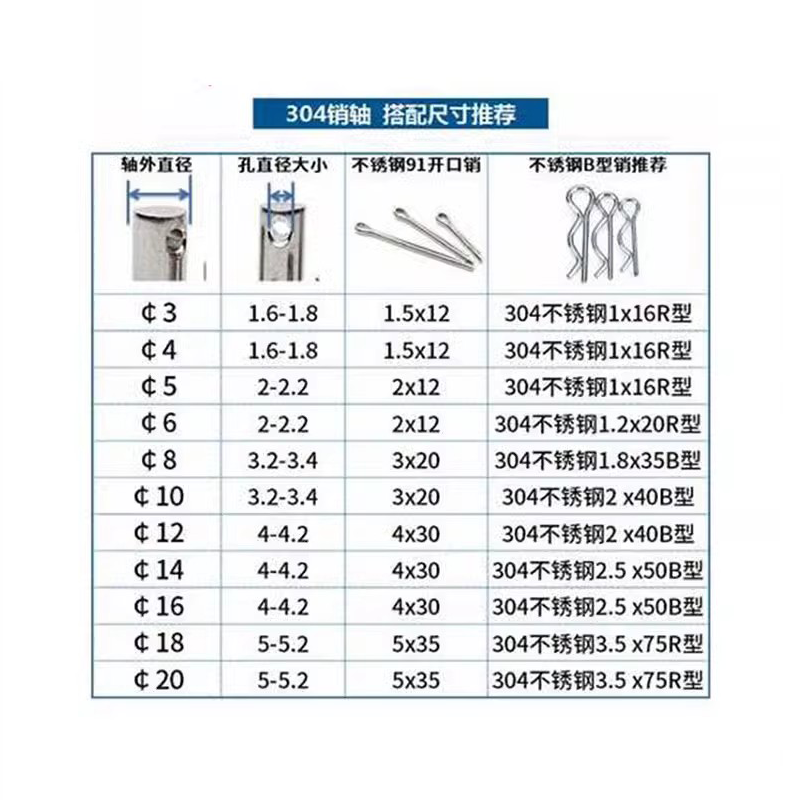 304销轴 搭配尺寸推荐

| 轴外直径 | 孔直径大小 | 不锈钢91开口销 | 不锈钢B型销推荐 |
|---|---|---|---|
| ¢3 | 1.6-1.8 | 1.5x12 | 304不锈钢1x16R型 |
| ¢4 | 1.6-1.8 | 1.5x12 | 304不锈钢1x16R型 |
| ¢5 | 2-2.2 | 2x12 | 304不锈钢1x16R型 |
| ¢6 | 2-2.2 | 2x12 | 304不锈钢1.2x20R型 |
| ¢8 | 3.2-3.4 | 3x20 | 304不锈钢1.8x35B型 |
| ¢10 | 3.2-3.4 | 3x20 | 304不锈钢2 x40B型 |
| ¢12 | 4-4.2 | 4x30 | 304不锈钢2 x40B型 |
| ¢14 | 4-4.2 | 4x30 | 304不锈钢2.5 x50B型 |
| ¢16 | 4-4.2 | 4x30 | 304不锈钢2.5 x50B型 |
| ¢18 | 5-5.2 | 5x35 | 304不锈钢3.5 x75R型 |
| ¢20 | 5-5.2 | 5x35 | 304不锈钢3.5 x75R型 |